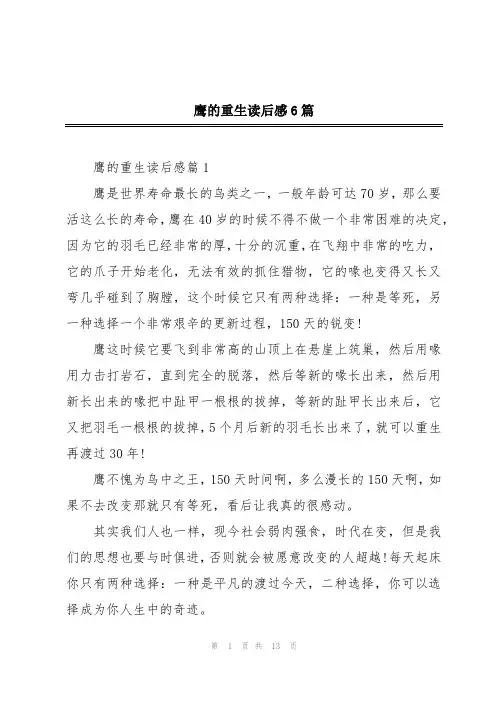 鹰的重生读后感6篇

鹰的重生读后感篇1

鹰是世界寿命最长的鸟类之一，一般年龄可达70岁，那么要活这么长的寿命，鹰在40岁的时候不得不做一个非常困难的决定，因为它的羽毛已经非常的厚，十分的沉重，在飞翔中非常的吃力，它的爪子开始老化，无法有效的抓住猎物，它的喙也变得又长又弯几乎碰到了胸膛，这个时候它只有两种选择：一种是等死，另一种选择一个非常艰辛的更新过程，150天的锐变！

鹰这时候它要飞到非常高的山顶上在悬崖上筑巢，然后用喙用力击打岩石，直到完全的脱落，然后等新的喙长出来，然后用新长出来的喙把中趾甲一根根的拔掉，等新的趾甲长出来后，它又把羽毛一根根的拔掉，5个月后新的羽毛长出来了，就可以重生再渡过30年！

鹰不愧为鸟中之王，150天时间啊，多么漫长的150天啊，如果不去改变那就只有等死，看后让我真的很感动。

其实我们人也一样，现今社会弱肉强食，时代在变，但是我们的思想也要与时俱进，否则就会被愿意改变的人超越！每天起床你只有两种选择：一种是平凡的渡过今天，二种选择，你可以选择成为你人生中的奇迹。

第 1 页 共 13 页